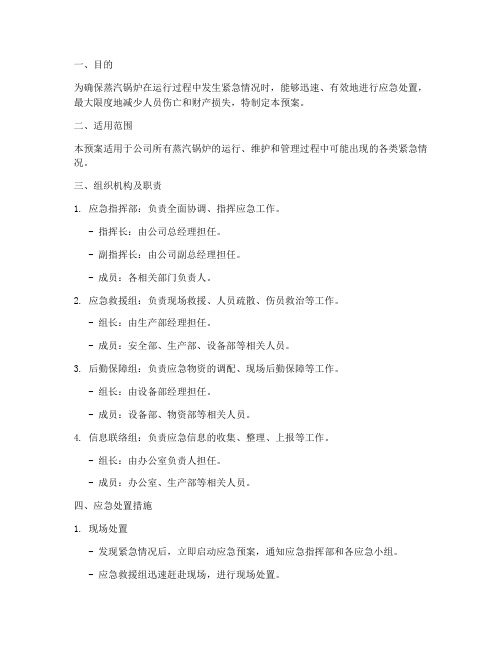 一、目的

为确保蒸汽锅炉在运行过程中发生紧急情况时，能够迅速、有效地进行应急处置，最大限度地减少人员伤亡和财产损失，特制定本预案。

二、适用范围

本预案适用于公司所有蒸汽锅炉的运行、维护和管理过程中可能出现的各类紧急情况。

三、组织机构及职责

1. 应急指挥部：负责全面协调、指挥应急工作。

- 指挥长：由公司总经理担任。

- 副指挥长：由公司副总经理担任。

- 成员：各相关部门负责人。

2. 应急救援组：负责现场救援、人员疏散、伤员救治等工作。

- 组长：由生产部经理担任。

- 成员：安全部、生产部、设备部等相关人员。

3. 后勤保障组：负责应急物资的调配、现场后勤保障等工作。

- 组长：由设备部经理担任。

- 成员：设备部、物资部等相关人员。

4. 信息联络组：负责应急信息的收集、整理、上报等工作。

- 组长：由办公室负责人担任。

- 成员：办公室、生产部等相关人员。

四、应急处置措施

1. 现场处置

- 发现紧急情况后，立即启动应急预案，通知应急指挥部和各应急小组。

- 应急救援组迅速赶赴现场，进行现场处置。